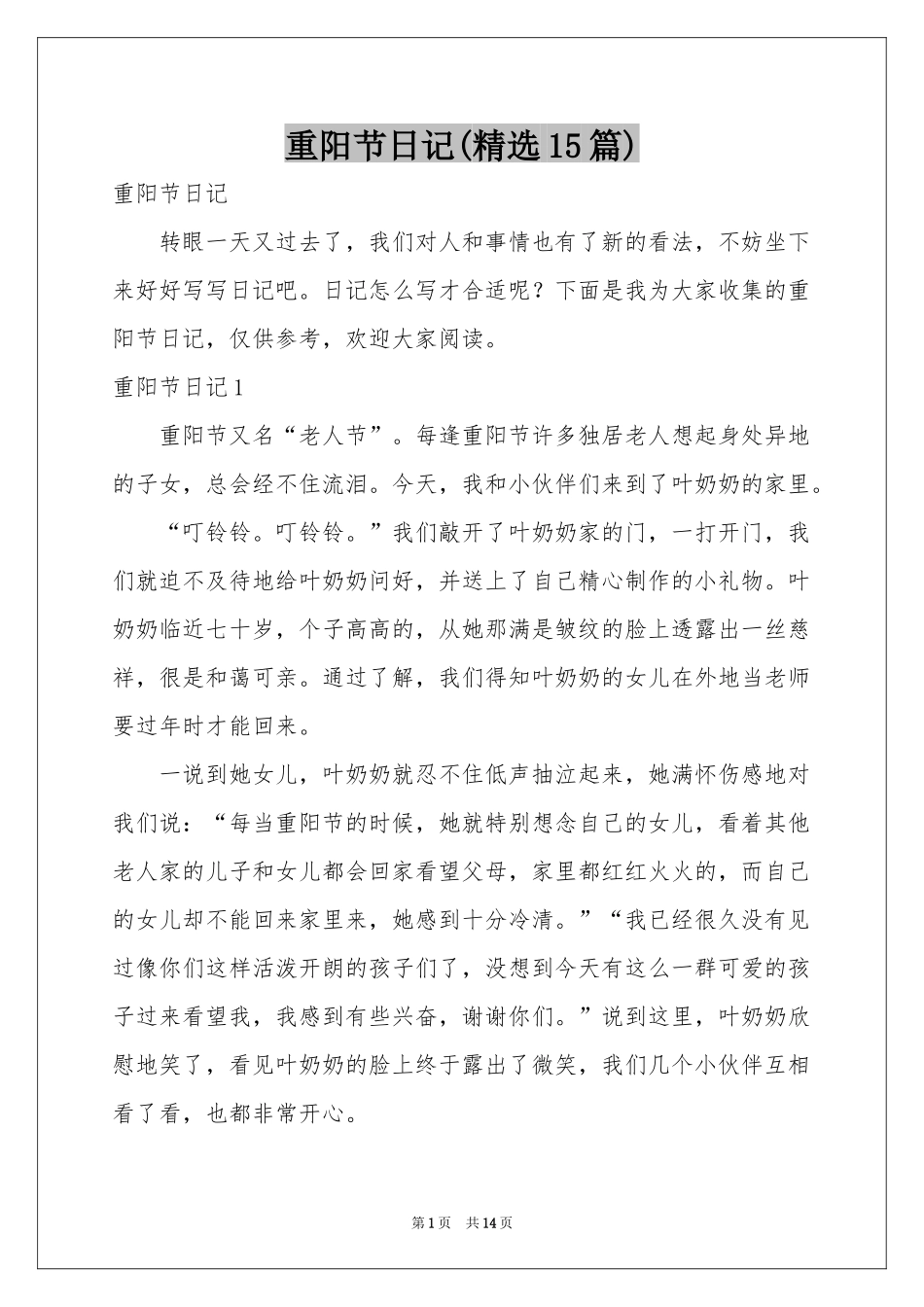 重阳节日记(精选15篇)

重阳节日记

转眼一天又过去了，我们对人和事情也有了新的看法，不妨坐下来好好写写日记吧。日记怎么写才合适呢？下面是我为大家收集的重阳节日记，仅供参考，欢迎大家阅读。

重阳节日记1

重阳节又名“老人节”。每逢重阳节许多独居老人想起身处异地的子女，总会经不住流泪。今天，我和小伙伴们来到了叶奶奶的家里。

“叮铃铃。叮铃铃。”我们敲开了叶奶奶家的门，一打开门，我们就迫不及待地给叶奶奶问好，并送上了自己精心制作的小礼物。叶奶奶临近七十岁，个子高高的，从她那满是皱纹的脸上透露出一丝慈祥，很是和蔼可亲。通过了解，我们得知叶奶奶的女儿在外地当老师要过年时才能回来。

一说到她女儿，叶奶奶就忍不住低声抽泣起来，她满怀伤感地对我们说：“每当重阳节的时候，她就特别想念自己的女儿，看着其他老人家的儿子和女儿都会回家看望父母，家里都红红火火的，而自己的女儿却不能回来家里来，她感到十分冷清。”“我已经很久没有见过像你们这样活泼开朗的孩子们了，没想到今天有这么一群可爱的孩子过来看望我，我感到有些兴奋，谢谢你们。”说到这里，叶奶奶欣慰地笑了，看见叶奶奶的脸上终于露出了微笑，我们几个小伙伴互相看了看，也都非常开心。

第1页 共14页